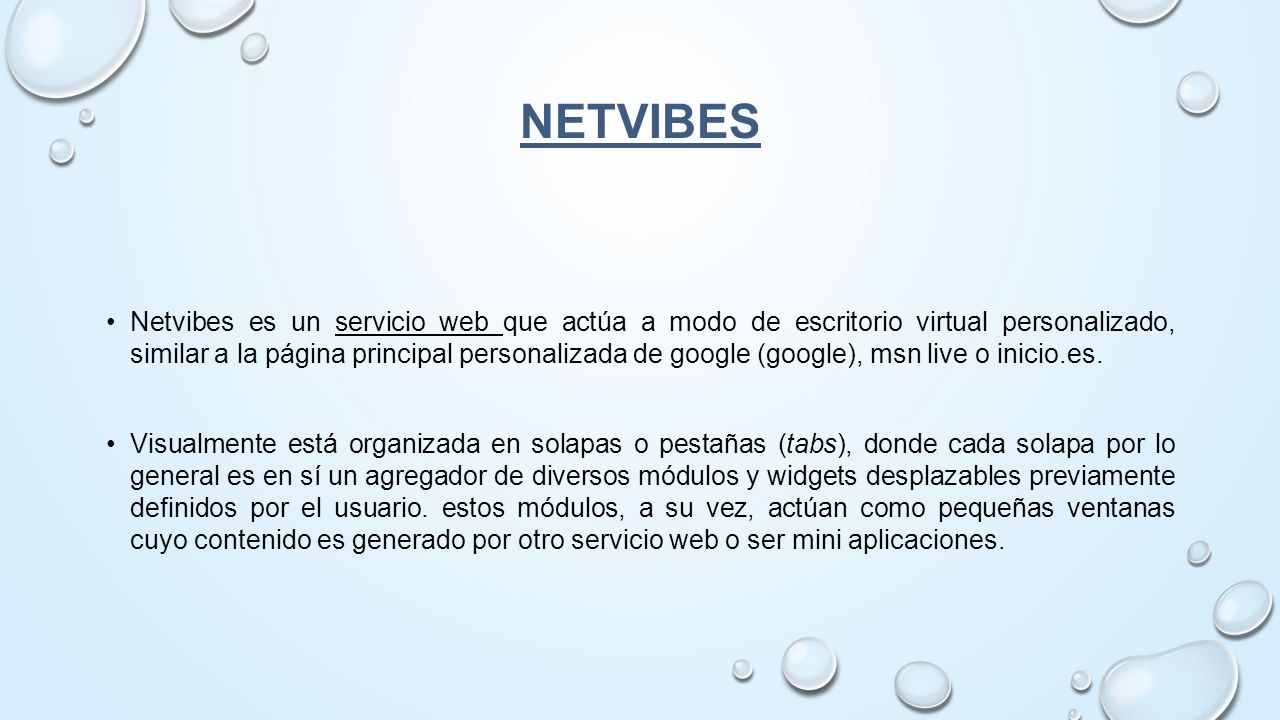 NETVIBES

• Netvibes es un servicio web que actúa a modo de escritorio virtual personalizado, similar a la página principal personalizada de google (google), msn live o inicio.es.

• Visualmente está organizada en solapas o pestañas (tabs), donde cada solapa por lo general es en sí un agregador de diversos módulos y widgets desplazables previamente definidos por el usuario. estos módulos, a su vez, actúan como pequeñas ventanas cuyo contenido es generado por otro servicio web o ser mini aplicaciones.